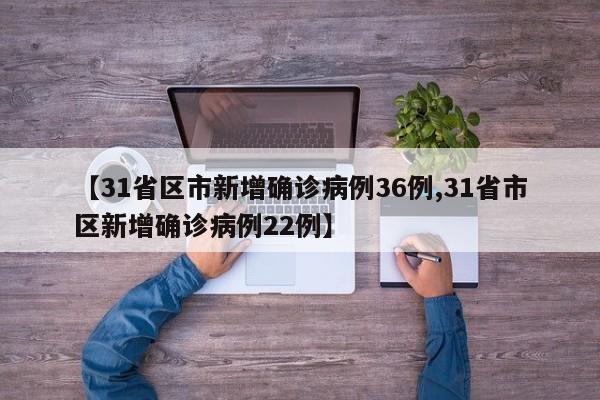 【31省区市新增确诊病例36例,31省市区新增确诊病例22例】